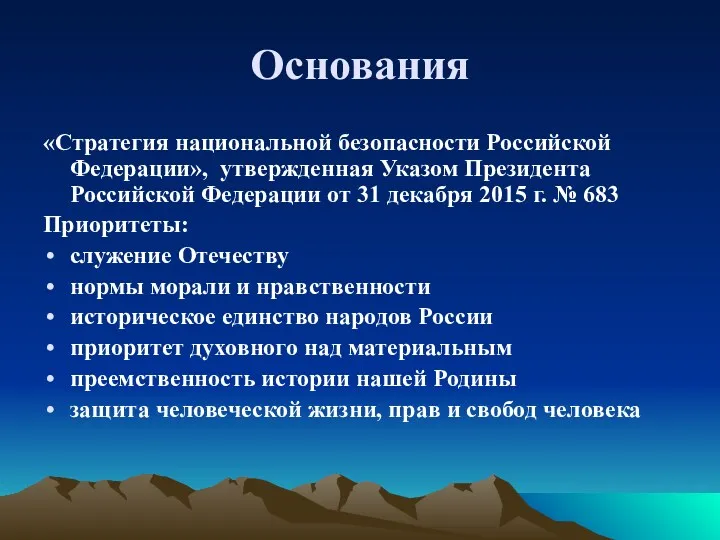 Основания

«Стратегия национальной безопасности Российской Федерации», утвержденная Указом Президента Российской Федерации от 31 декабря 2015 г. № 683

Приоритеты:

• служение Отечеству
• нормы морали и нравственности
• историческое единство народов России
• приоритет духовного над материальным
• преемственность истории нашей Родины
• защита человеческой жизни, прав и свобод человека